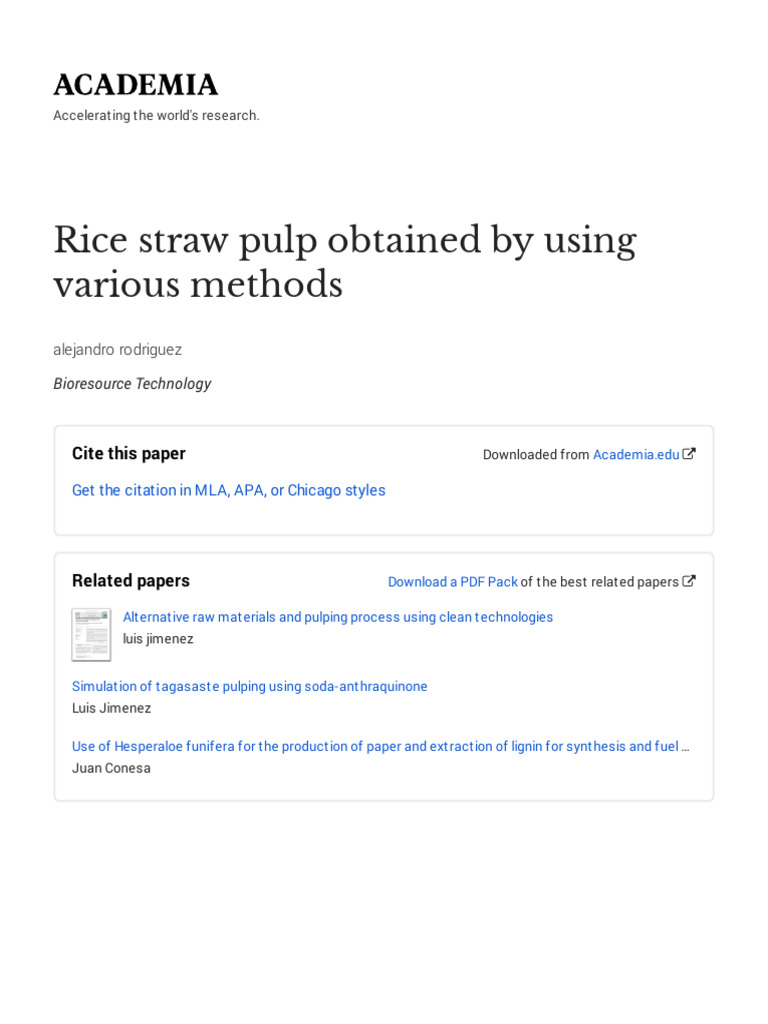 ACADEMIA
Accelerating the world's research.

Rice straw pulp obtained by using various methods

alejandro rodriguez

Bioresource Technology

Cite this paper

Downloaded from Academia.edu

Get the citation in MLA, APA, or Chicago styles

Related papers

Download a PDF Pack of the best related papers

Alternative raw materials and pulping process using clean technologies
luis jimenez

Simulation of tagasaste pulping using soda-anthraquinone
Luis Jimenez

Use of Hesperaloe funifera for the production of paper and extraction of lignin for synthesis and fuel …
Juan Conesa